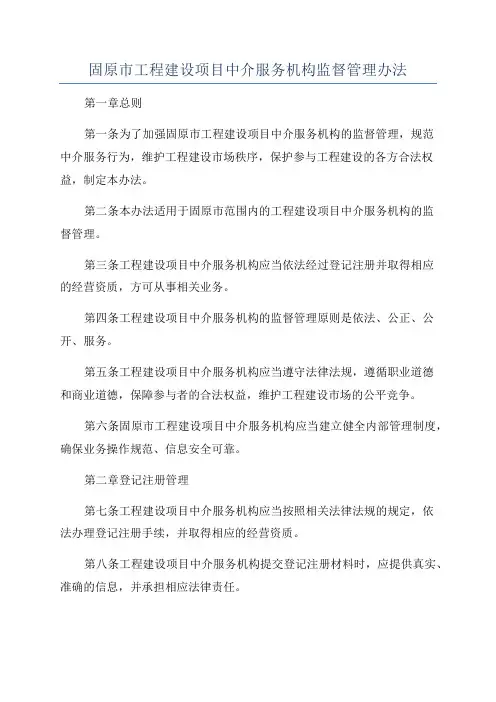 固原市工程建设项目中介服务机构监督管理办法

第一章总则

第一条为了加强固原市工程建设项目中介服务机构的监督管理，规范中介服务行为，维护工程建设市场秩序，保护参与工程建设的各方合法权益，制定本办法。

第二条本办法适用于固原市范围内的工程建设项目中介服务机构的监督管理。

第三条工程建设项目中介服务机构应当依法经过登记注册并取得相应的经营资质，方可从事相关业务。

第四条工程建设项目中介服务机构的监督管理原则是依法、公正、公开、服务。

第五条工程建设项目中介服务机构应当遵守法律法规，遵循职业道德和商业道德，保障参与者的合法权益，维护工程建设市场的公平竞争。

第六条固原市工程建设项目中介服务机构应当建立健全内部管理制度，确保业务操作规范、信息安全可靠。

第二章登记注册管理

第七条工程建设项目中介服务机构应当按照相关法律法规的规定，依法办理登记注册手续，并取得相应的经营资质。

第八条工程建设项目中介服务机构提交登记注册材料时，应提供真实、准确的信息，并承担相应法律责任。